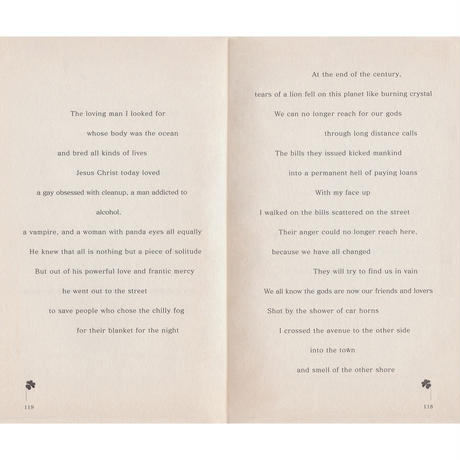 The loving man I looked for

whose body was the ocean

and bred all kinds of lives

Jesus Christ today loved

a gay obsessed with cleanup, a man addicted to alcohol,

a vampire, and a woman with panda eyes all equally

He knew that all is nothing but a piece of solitude

But out of his powerful love and frantic mercy

he went out to the street

to save people who chose the chilly fog

for their blanket for the night

119

At the end of the century,

tears of a lion fell on this planet like burning crystal

We can no longer reach for our gods

through long distance calls

The bills they issued kicked mankind

into a permanent hell of paying loans

With my face up

I walked on the bills scattered on the street

Their anger could no longer reach here,

because we have all changed

They will try to find us in vain

We all know the gods are now our friends and lovers

Shot by the shower of car horns

I crossed the avenue to the other side

into the town

and smell of the other shore

118